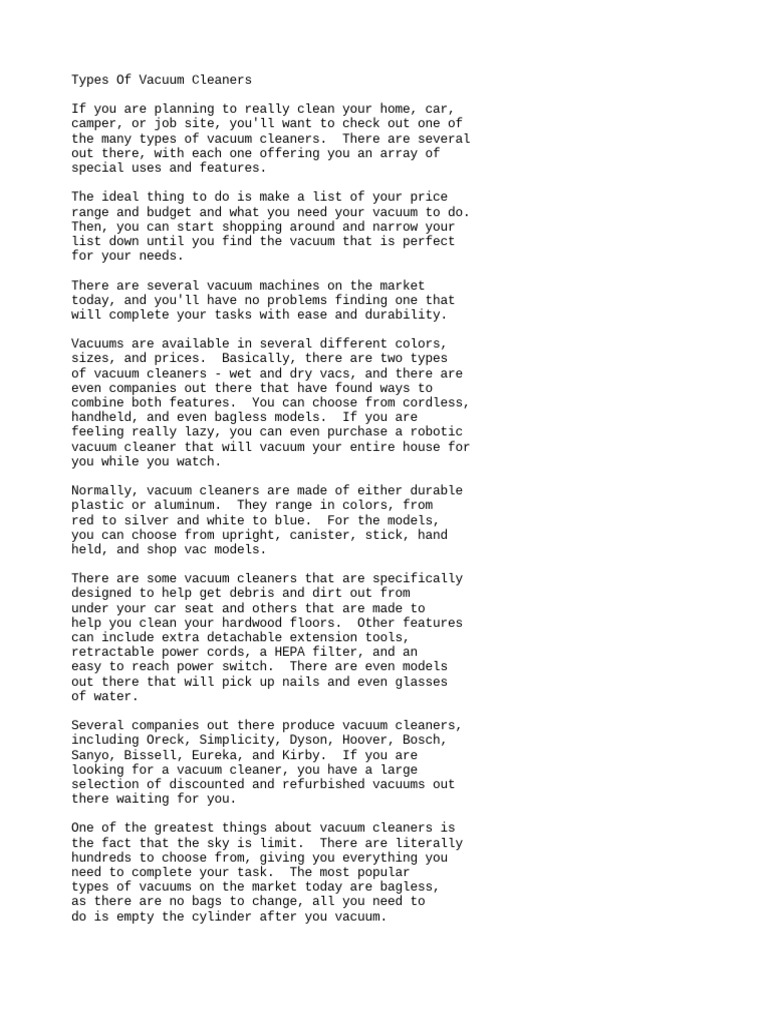 Types Of Vacuum Cleaners

If you are planning to really clean your home, car, camper, or job site, you'll want to check out one of the many types of vacuum cleaners.  There are several out there, with each one offering you an array of special uses and features.

The ideal thing to do is make a list of your price range and budget and what you need your vacuum to do. Then, you can start shopping around and narrow your list down until you find the vacuum that is perfect for your needs.

There are several vacuum machines on the market today, and you'll have no problems finding one that will complete your tasks with ease and durability.

Vacuums are available in several different colors, sizes, and prices.  Basically, there are two types of vacuum cleaners - wet and dry vacs, and there are even companies out there that have found ways to combine both features.  You can choose from cordless, handheld, and even bagless models.  If you are feeling really lazy, you can even purchase a robotic vacuum cleaner that will vacuum your entire house for you while you watch.

Normally, vacuum cleaners are made of either durable plastic or aluminum.  They range in colors, from red to silver and white to blue.  For the models, you can choose from upright, canister, stick, hand held, and shop vac models.

There are some vacuum cleaners that are specifically designed to help get debris and dirt out from under your car seat and others that are made to help you clean your hardwood floors.  Other features can include extra detachable extension tools, retractable power cords, a HEPA filter, and an easy to reach power switch.  There are even models out there that will pick up nails and even glasses of water.

Several companies out there produce vacuum cleaners, including Oreck, Simplicity, Dyson, Hoover, Bosch, Sanyo, Bissell, Eureka, and Kirby.  If you are looking for a vacuum cleaner, you have a large selection of discounted and refurbished vacuums out there waiting for you.

One of the greatest things about vacuum cleaners is the fact that the sky is limit.  There are literally hundreds to choose from, giving you everything you need to complete your task.  The most popular types of vacuums on the market today are bagless, as there are no bags to change, all you need to do is empty the cylinder after you vacuum.